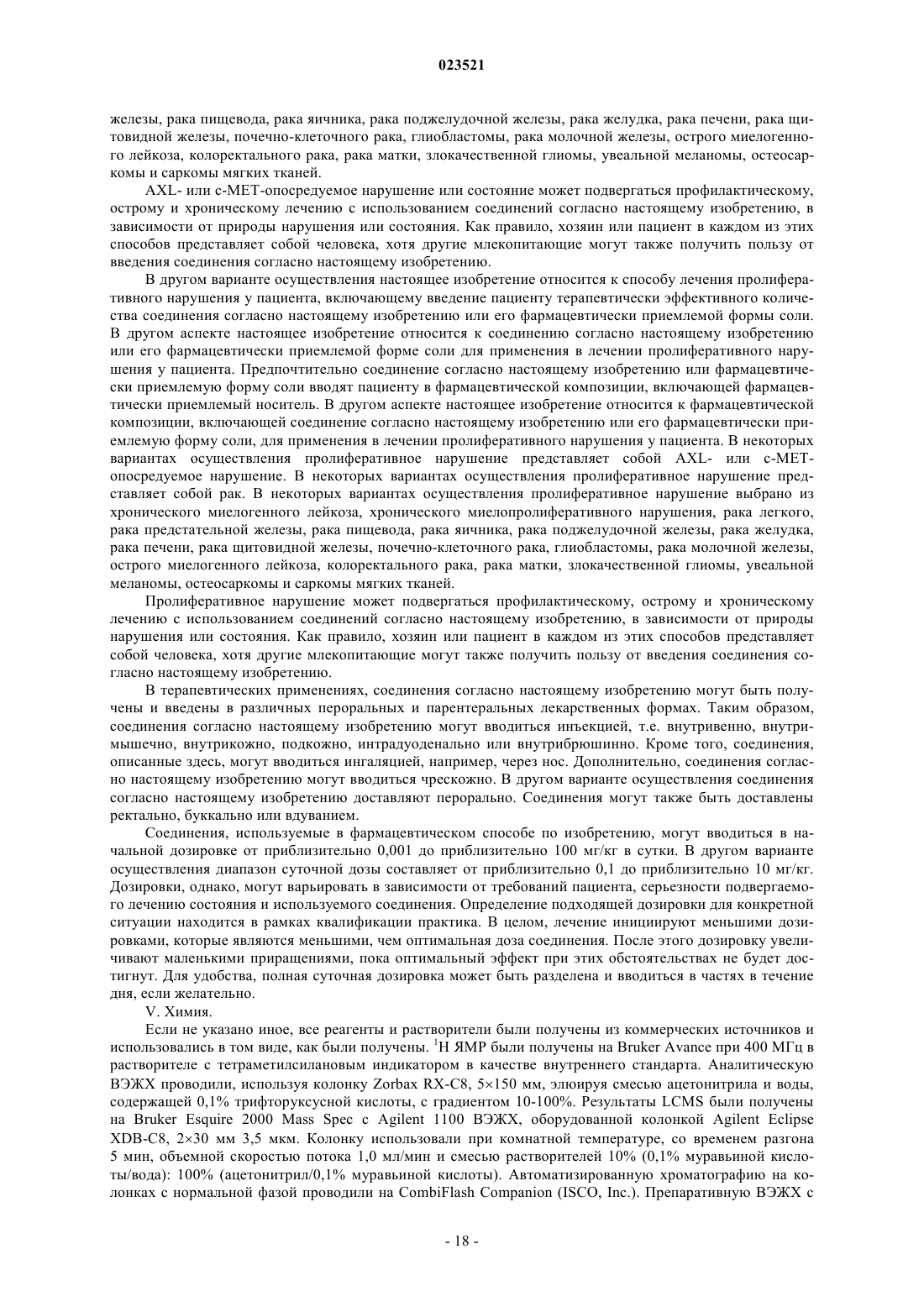 023521

железы, рака пищевода, рака яичника, рака поджелудочной железы, рака желудка, рака печени, рака щитовидной железы, почечно-клеточного рака, глиобластомы, рака молочной железы, острого миелогенного лейкоза, колоректального рака, рака матки, злокачественной глиомы, увеальной меланомы, остеосаркомы и саркомы мягких тканей.

AXL- или c-MET-опосредуемое нарушение или состояние может подвергаться профилактическому, острому и хроническому лечению с использованием соединений согласно настоящему изобретению, в зависимости от природы нарушения или состояния. Как правило, хозяин или пациент в каждом из этих способов представляет собой человека, хотя другие млекопитающие могут также получить пользу от введения соединения согласно настоящему изобретению.

В другом варианте осуществления настоящее изобретение относится к способу лечения пролиферативного нарушения у пациента, включающему введение пациенту терапевтически эффективного количества соединения согласно настоящему изобретению или его фармацевтически приемлемой формы соли. В другом аспекте настоящее изобретение относится к соединению согласно настоящему изобретению или его фармацевтически приемлемой форме соли для применения в лечении пролиферативного нарушения у пациента. Предпочтительно соединение согласно настоящему изобретению или фармацевтически приемлемую форму соли вводят пациенту в фармацевтической композиции, включающей фармацевтически приемлемый носитель. В другом аспекте настоящее изобретение относится к фармацевтической композиции, включающей соединение согласно настоящему изобретению или его фармацевтически приемлемую форму соли, для применения в лечении пролиферативного нарушения у пациента. В некоторых вариантах осуществления пролиферативное нарушение представляет собой AXL- или c-MET-опосредуемое нарушение. В некоторых вариантах осуществления пролиферативное нарушение представляет собой рак. В некоторых вариантах осуществления пролиферативное нарушение выбрано из хронического миелогенного лейкоза, хронического миелопролиферативного нарушения, рака легкого, рака предстательной железы, рака пищевода, рака яичника, рака поджелудочной железы, рака желудка, рака печени, рака щитовидной железы, почечно-клеточного рака, глиобластомы, рака молочной железы, острого миелогенного лейкоза, колоректального рака, рака матки, злокачественной глиомы, увеальной меланомы, остеосаркомы и саркомы мягких тканей.

Пролиферативное нарушение может подвергаться профилактическому, острому и хроническому лечению с использованием соединений согласно настоящему изобретению, в зависимости от природы нарушения или состояния. Как правило, хозяин или пациент в каждом из этих способов представляет собой человека, хотя другие млекопитающие могут также получить пользу от введения соединения согласно настоящему изобретению.

В терапевтических применениях, соединения согласно настоящему изобретению могут быть получены и введены в различных пероральных и парентеральных лекарственных формах. Таким образом, соединения согласно настоящему изобретению могут вводиться инъекцией, т.е. внутривенно, внутримышечно, внутрикожно, подкожно, интрадуоденально или внутрибрюшинно. Кроме того, соединения, описанные здесь, могут вводиться ингаляцией, например, через нос. Дополнительно, соединения согласно настоящему изобретению могут вводиться чрескожно. В другом варианте осуществления соединения согласно настоящему изобретению доставляют перорально. Соединения могут также быть доставлены ректально, буккально или вдуванием.

Соединения, используемые в фармацевтическом способе по изобретению, могут вводиться в начальной дозировке от приблизительно 0,001 до приблизительно 100 мг/кг в сутки. В другом варианте осуществления диапазон суточной дозы составляет от приблизительно 0,1 до приблизительно 10 мг/кг. Дозировки, однако, могут варьировать в зависимости от требований пациента, серьезности подвергаемого лечению состояния и используемого соединения. Определение подходящей дозировки для конкретной ситуации находится в рамках квалификации практика. В целом, лечение инициируют меньшими дозировками, которые являются меньшими, чем оптимальная доза соединения. После этого дозировку увеличивают маленькими приращениями, пока оптимальный эффект при этих обстоятельствах не будет достигнут. Для удобства, полная суточная дозировка может быть разделена и вводиться в частях в течение дня, если желательно.

V. Химия.

Если не указано иное, все реагенты и растворители были получены из коммерческих источников и использовались в том виде, как были получены. $^1$H ЯМР были получены на Bruker Avance при 400 МГц в растворителе с тетраметилсилановым индикатором в качестве внутреннего стандарта. Аналитическую ВЭЖХ проводили, используя колонку Zorbax RX-C8, 5×150 мм, элюируя смесью ацетонитрила и воды, содержащей 0,1% трифторуксусной кислоты, с градиентом 10-100%. Результаты LCMS были получены на Bruker Esquire 2000 Mass Spec с Agilent 1100 ВЭЖХ, оборудованной колонкой Agilent Eclipse XDB-C8, 2×30 мм 3,5 мкм. Колонку использовали при комнатной температуре, со временем разгона 5 мин, объемной скоростью потока 1,0 мл/мин и смесью растворителей 10% (0,1% муравьиной кислоты/вода): 100% (ацетонитрил/0,1% муравьиной кислоты). Автоматизированную хроматографию на колонках с нормальной фазой проводили на CombiFlash Companion (ISCO, Inc.). Препаративную ВЭЖХ с

- 18 -